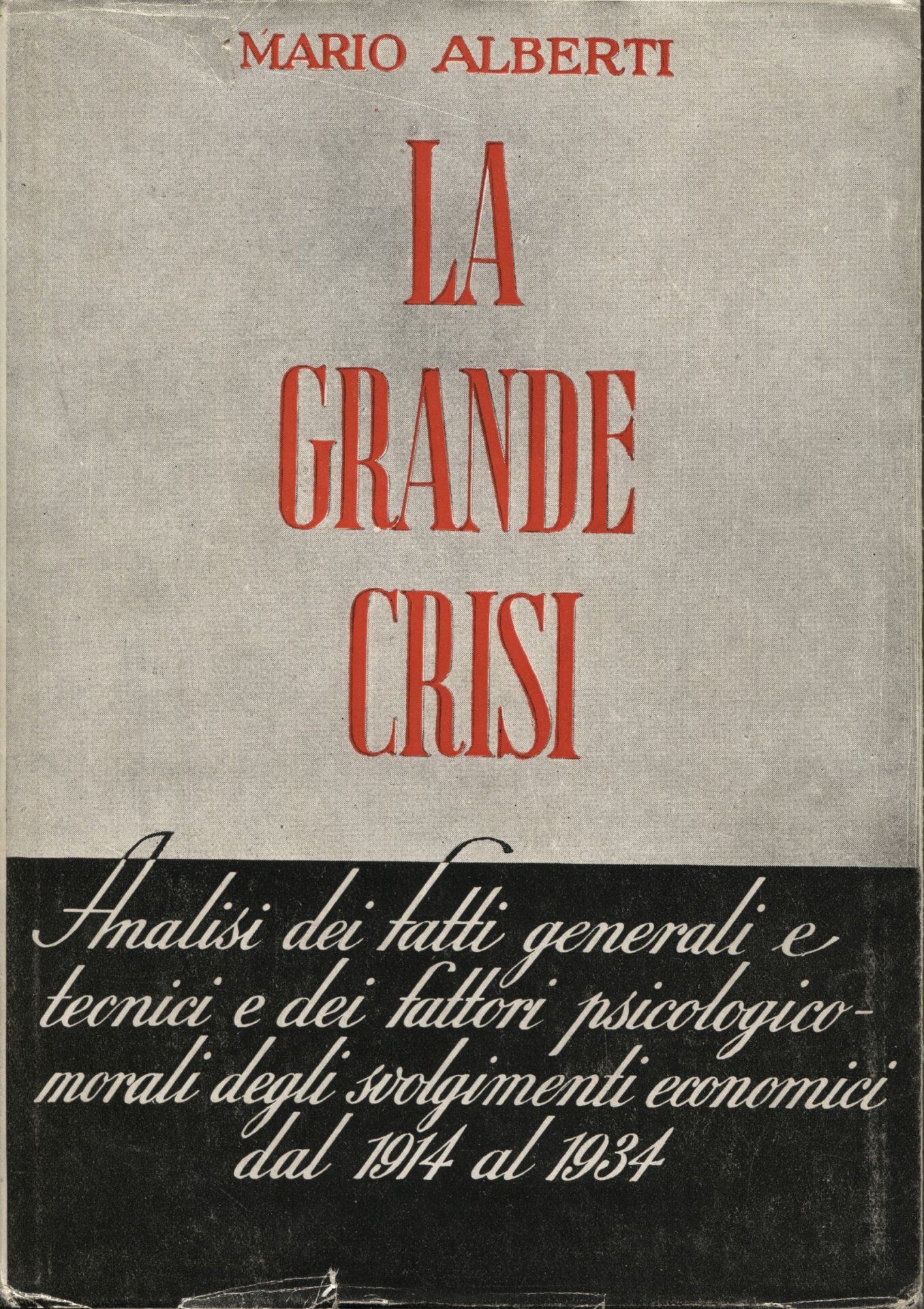 MARIO ALBERTI

LA GRANDE CRISI

Analisi dei fatti generali e tecnici e dei fattori psicologico-morali degli svolgimenti economici dal 1914 al 1934